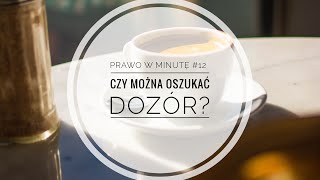 PRAWO W MINUTĘ #12

CZY MOŻNA OSZUKAĆ

DOZÓR?